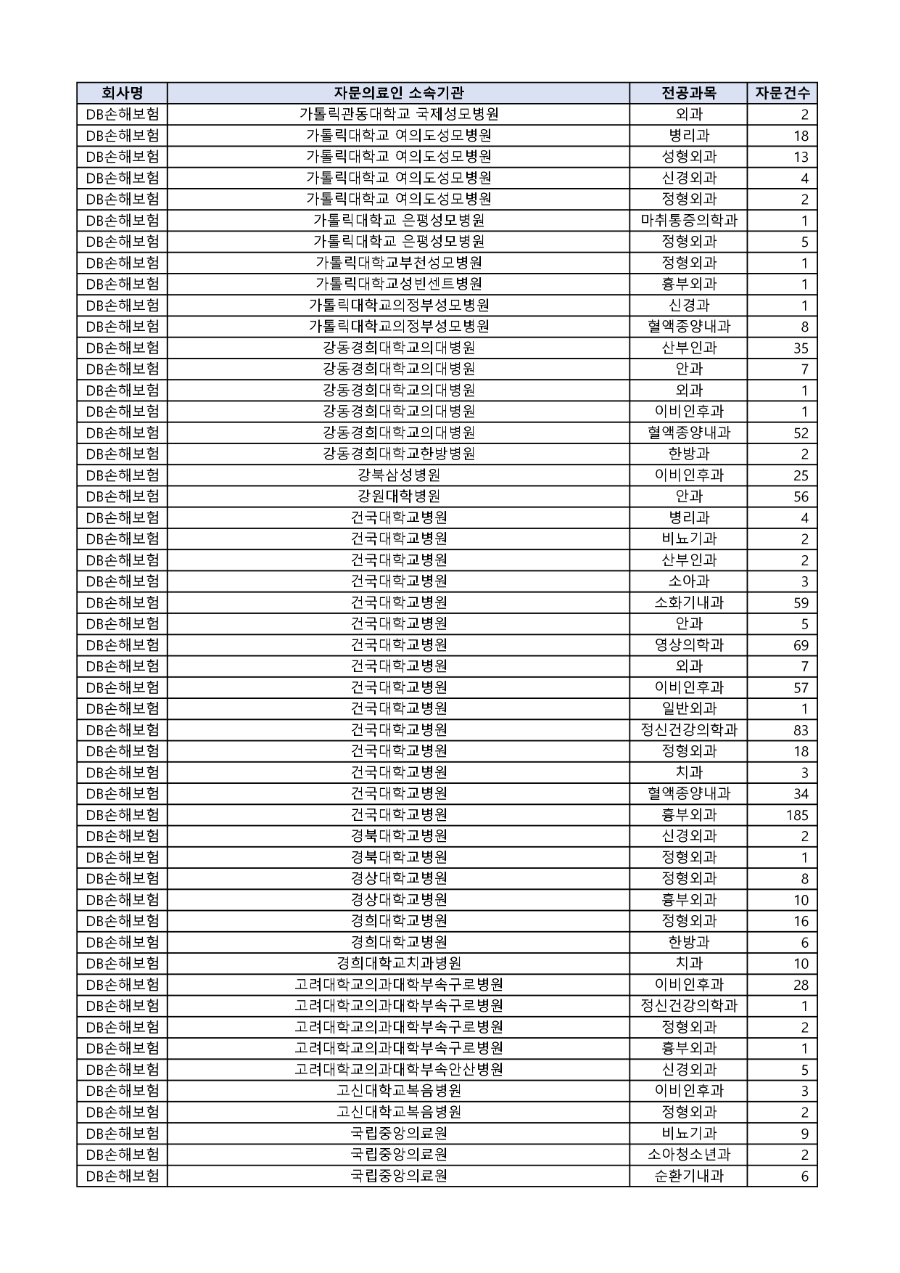 | 회사명 | 자문의료인 소속기관 | 전공과목 | 자문건수 |
|---|---|---|---|
| DB손해보험 | 가톨릭관동대학교 국제성모병원 | 외과 | 2 |
| DB손해보험 | 가톨릭대학교 여의도성모병원 | 병리과 | 18 |
| DB손해보험 | 가톨릭대학교 여의도성모병원 | 성형외과 | 13 |
| DB손해보험 | 가톨릭대학교 여의도성모병원 | 신경외과 | 4 |
| DB손해보험 | 가톨릭대학교 여의도성모병원 | 정형외과 | 2 |
| DB손해보험 | 가톨릭대학교 은평성모병원 | 마취통증의학과 | 1 |
| DB손해보험 | 가톨릭대학교 은평성모병원 | 정형외과 | 5 |
| DB손해보험 | 가톨릭대학교부천성모병원 | 정형외과 | 1 |
| DB손해보험 | 가톨릭대학교성빈센트병원 | 흉부외과 | 1 |
| DB손해보험 | 가톨릭대학교의정부성모병원 | 신경과 | 1 |
| DB손해보험 | 가톨릭대학교의정부성모병원 | 혈액종양내과 | 8 |
| DB손해보험 | 강동경희대학교의대병원 | 산부인과 | 35 |
| DB손해보험 | 강동경희대학교의대병원 | 안과 | 7 |
| DB손해보험 | 강동경희대학교의대병원 | 외과 | 1 |
| DB손해보험 | 강동경희대학교의대병원 | 이비인후과 | 1 |
| DB손해보험 | 강동경희대학교의대병원 | 혈액종양내과 | 52 |
| DB손해보험 | 강동경희대학교한방병원 | 한방과 | 2 |
| DB손해보험 | 강북삼성병원 | 이비인후과 | 25 |
| DB손해보험 | 강원대학병원 | 안과 | 56 |
| DB손해보험 | 건국대학교병원 | 병리과 | 4 |
| DB손해보험 | 건국대학교병원 | 비뇨기과 | 2 |
| DB손해보험 | 건국대학교병원 | 산부인과 | 2 |
| DB손해보험 | 건국대학교병원 | 소아과 | 3 |
| DB손해보험 | 건국대학교병원 | 소화기내과 | 59 |
| DB손해보험 | 건국대학교병원 | 안과 | 5 |
| DB손해보험 | 건국대학교병원 | 영상의학과 | 69 |
| DB손해보험 | 건국대학교병원 | 외과 | 7 |
| DB손해보험 | 건국대학교병원 | 이비인후과 | 57 |
| DB손해보험 | 건국대학교병원 | 일반외과 | 1 |
| DB손해보험 | 건국대학교병원 | 정신건강의학과 | 83 |
| DB손해보험 | 건국대학교병원 | 정형외과 | 18 |
| DB손해보험 | 건국대학교병원 | 치과 | 3 |
| DB손해보험 | 건국대학교병원 | 혈액종양내과 | 34 |
| DB손해보험 | 건국대학교병원 | 흉부외과 | 185 |
| DB손해보험 | 경북대학교병원 | 신경외과 | 2 |
| DB손해보험 | 경북대학교병원 | 정형외과 | 1 |
| DB손해보험 | 경상대학교병원 | 정형외과 | 8 |
| DB손해보험 | 경상대학교병원 | 흉부외과 | 10 |
| DB손해보험 | 경희대학교병원 | 정형외과 | 16 |
| DB손해보험 | 경희대학교병원 | 한방과 | 6 |
| DB손해보험 | 경희대학교치과병원 | 치과 | 10 |
| DB손해보험 | 고려대학교의과대학부속구로병원 | 이비인후과 | 28 |
| DB손해보험 | 고려대학교의과대학부속구로병원 | 정신건강의학과 | 1 |
| DB손해보험 | 고려대학교의과대학부속구로병원 | 정형외과 | 2 |
| DB손해보험 | 고려대학교의과대학부속구로병원 | 흉부외과 | 1 |
| DB손해보험 | 고려대학교의과대학부속안산병원 | 신경외과 | 5 |
| DB손해보험 | 고신대학교복음병원 | 이비인후과 | 3 |
| DB손해보험 | 고신대학교복음병원 | 정형외과 | 2 |
| DB손해보험 | 국립중앙의료원 | 비뇨기과 | 9 |
| DB손해보험 | 국립중앙의료원 | 소아청소년과 | 2 |
| DB손해보험 | 국립중앙의료원 | 순환기내과 | 6 |